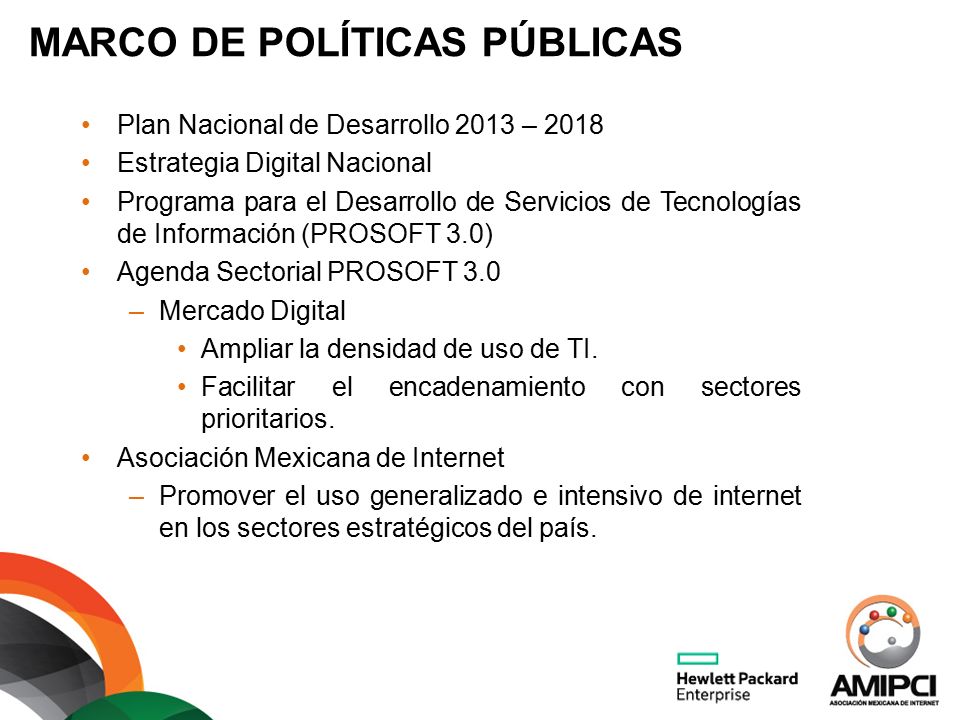 MARCO DE POLÍTICAS PÚBLICAS

• Plan Nacional de Desarrollo 2013 – 2018
• Estrategia Digital Nacional
• Programa para el Desarrollo de Servicios de Tecnologías de Información (PROSOFT 3.0)
• Agenda Sectorial PROSOFT 3.0
  – Mercado Digital
    • Ampliar la densidad de uso de TI.
    • Facilitar el encadenamiento con sectores prioritarios.
• Asociación Mexicana de Internet
  – Promover el uso generalizado e intensivo de internet en los sectores estratégicos del país.

Hewlett Packard Enterprise

AMIPCI
ASOCIACIÓN MEXICANA DE INTERNET